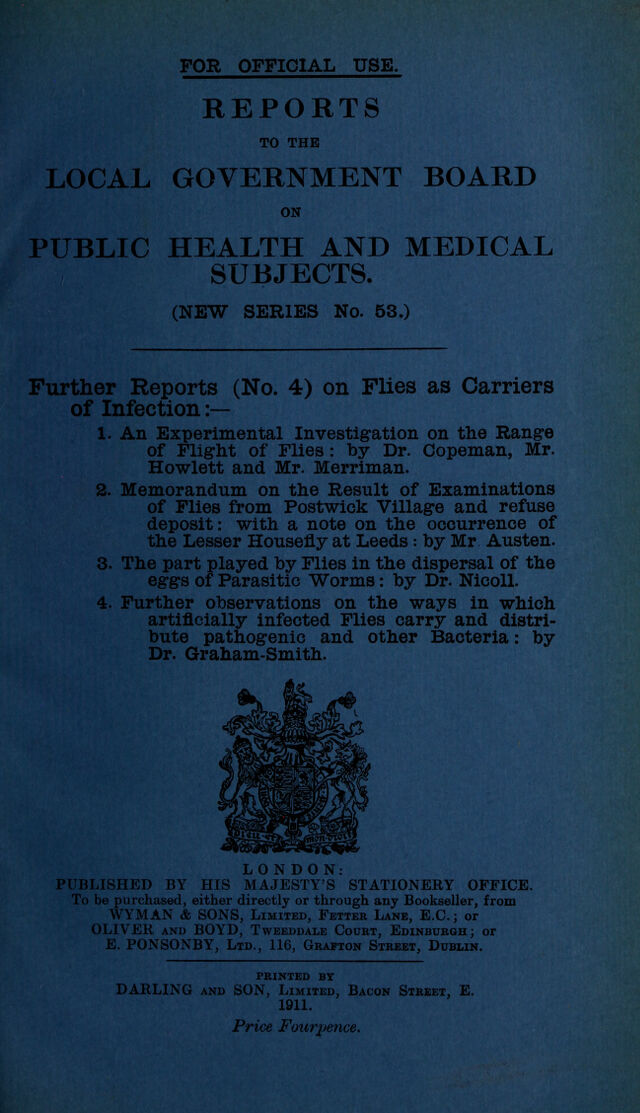 FOR OFFICIAL USE.

REPORTS

TO THE

LOCAL GOVERNMENT BOARD

ON

PUBLIC HEALTH AND MEDICAL SUBJECTS.

(NEW SERIES No. 53.)

Further Reports (No. 4) on Flies as Carriers of Infection:—

1. An Experimental Investigation on the Range of Flight of Flies: by Dr. Copeman, Mr. Howlett and Mr. Merriman.

2. Memorandum on the Result of Examinations of Flies from Postwick Village and refuse deposit: with a note on the occurrence of the Lesser Housefly at Leeds: by Mr Austen.

3. The part played by Flies in the dispersal of the eggs of Parasitic Worms: by Dr. Nicoll.

4. Further observations on the ways in which artificially infected Flies carry and distribute pathogenic and other Bacteria: by Dr. Graham-Smith.

LONDON:
PUBLISHED BY HIS MAJESTY'S STATIONERY OFFICE.
To be purchased, either directly or through any Bookseller, from WYMAN & SONS, Limited, Fetter Lane, E.C.; or OLIVER and BOYD, Tweeddale Court, Edinburgh; or E. PONSONBY, Ltd., 116, Grafton Street, Dublin.

PRINTED BY
DARLING and SON, Limited, Bacon Street, E.
1911.

Price Fourpence.